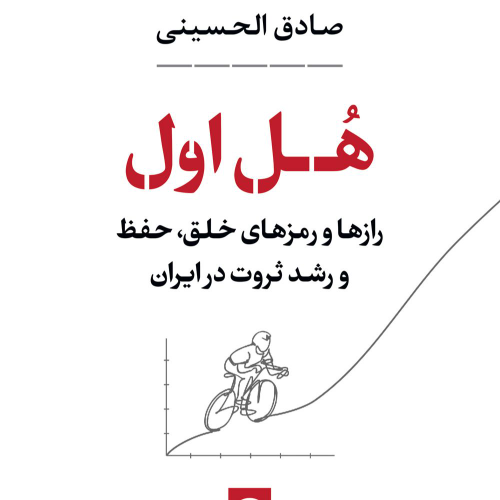 صادق الحسینی

هُل اول

رازها و رمزهای خلق، حفظ و رشد ثروت در ایران